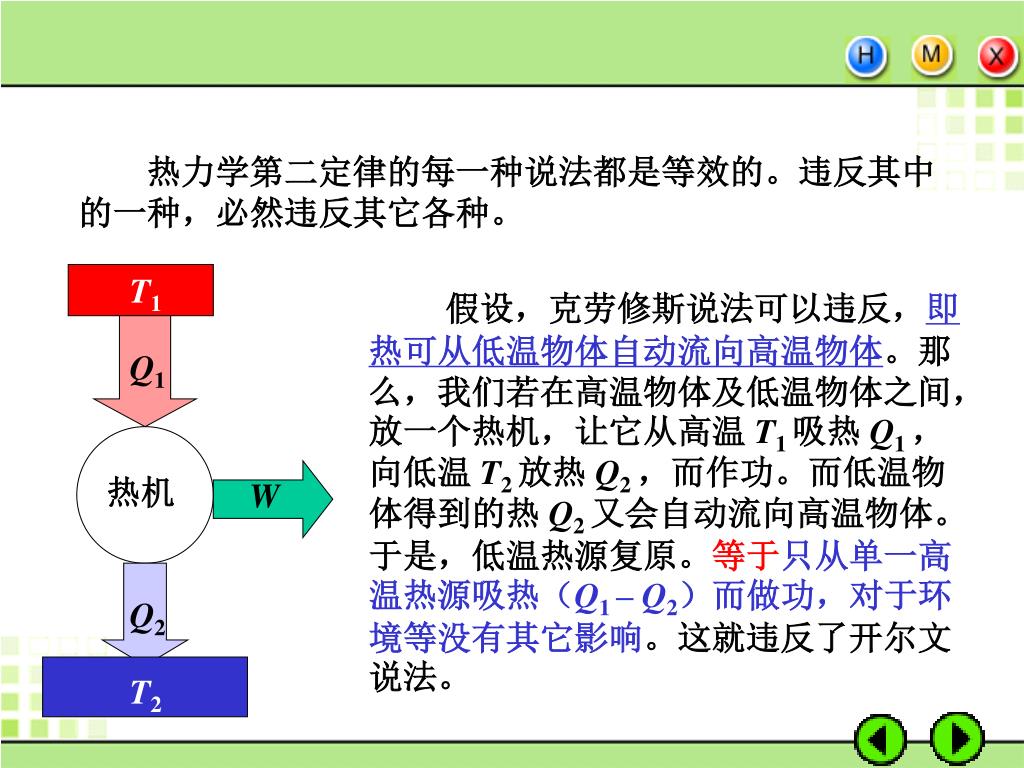 H M X

热力学第二定律的每一种说法都是等效的。违反其中的一种，必然违反其它各种。

$T_1$

$Q_1$

热机

$W$

$Q_2$

$T_2$

假设，克劳修斯说法可以违反，即热可从低温物体自动流向高温物体。那么，我们若在高温物体及低温物体之间，放一个热机，让它从高温 $T_1$ 吸热 $Q_1$，向低温 $T_2$ 放热 $Q_2$，而作功。而低温物体得到的热 $Q_2$ 又会自动流向高温物体。于是，低温热源复原。等于只从单一高温热源吸热（$Q_1 - Q_2$）而做功，对于环境等没有其它影响。这就违反了开尔文说法。